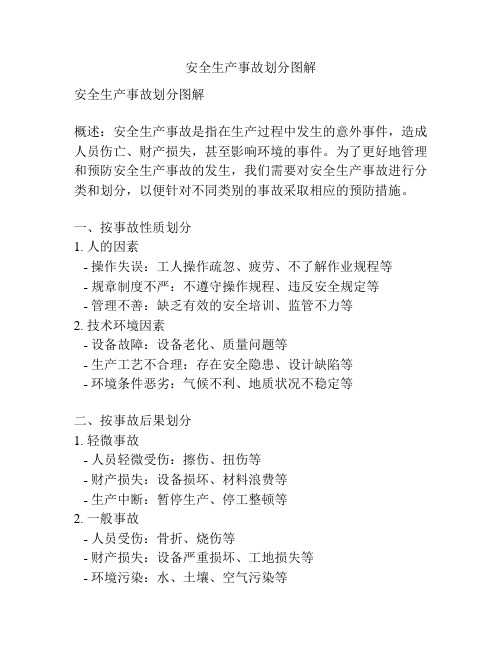 安全生产事故划分图解

安全生产事故划分图解

概述：安全生产事故是指在生产过程中发生的意外事件，造成人员伤亡、财产损失，甚至影响环境的事件。为了更好地管理和预防安全生产事故的发生，我们需要对安全生产事故进行分类和划分，以便针对不同类别的事故采取相应的预防措施。

一、按事故性质划分
1. 人的因素
- 操作失误：工人操作疏忽、疲劳、不了解作业规程等
- 规章制度不严：不遵守操作规程、违反安全规定等
- 管理不善：缺乏有效的安全培训、监管不力等
2. 技术环境因素
- 设备故障：设备老化、质量问题等
- 生产工艺不合理：存在安全隐患、设计缺陷等
- 环境条件恶劣：气候不利、地质状况不稳定等

二、按事故后果划分
1. 轻微事故
- 人员轻微受伤：擦伤、扭伤等
- 财产损失：设备损坏、材料浪费等
- 生产中断：暂停生产、停工整顿等
2. 一般事故
- 人员受伤：骨折、烧伤等
- 财产损失：设备严重损坏、工地损失等
- 环境污染：水、土壤、空气污染等